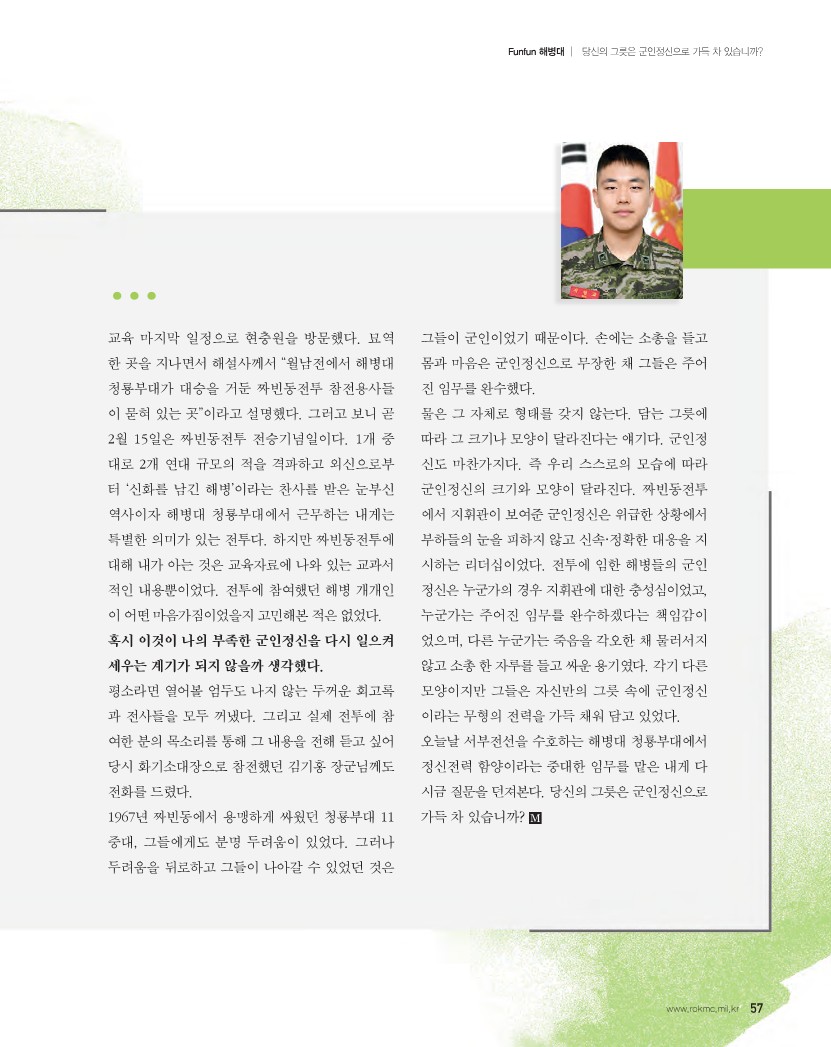 Funfun 해병대 | 당신의 그릇은 군인정신으로 가득 차 있습니까?

교육 마지막 일정으로 현충원을 방문했다. 묘역 한 곳을 지나면서 해설사께서 "월남전에서 해병대 청룡부대가 대승을 거둔 짜빈동전투 참전용사들이 묻혀 있는 곳"이라고 설명했다. 그리고 보니 곧 2월 15일은 짜빈동전투 전승기념일이다. 1개 중대로 2개 연대 규모의 적을 격파하고 외신으로부터 '신화를 남긴 해병'이라는 찬사를 받은 눈부신 역사이자 해병대 청룡부대에서 근무하는 내게는 특별한 의미가 있는 전투다. 하지만 짜빈동전투에 대해 내가 아는 것은 교육자료에 나와 있는 교과서적인 내용뿐이었다. 전투에 참여했던 해병 개개인이 어떤 마음가짐이었을지 고민해본 적은 없었다.

혹시 이것이 나의 부족한 군인정신을 다시 일으켜 세우는 계기가 되지 않을까 생각했다.

평소라면 열어볼 엄두도 나지 않는 두꺼운 회고록과 전사들을 모두 꺼냈다. 그리고 실제 전투에 참여한 분의 목소리를 통해 그 내용을 전해 듣고 싶어 당시 화기소대장으로 참전했던 김기홍 장군님께도 전화를 드렸다.

1967년 짜빈동에서 용맹하게 싸웠던 청룡부대 11중대, 그들에게도 분명 두려움이 있었다. 그러나 두려움을 뒤로하고 그들이 나아갈 수 있었던 것은 그들이 군인이었기 때문이다. 손에는 소총을 들고 몸과 마음은 군인정신으로 무장한 채 그들은 주어진 임무를 완수했다.

물은 그 자체로 형태를 갖지 않는다. 담는 그릇에 따라 그 크기나 모양이 달라진다는 얘기다. 군인정신도 마찬가지다. 즉 우리 스스로의 모습에 따라 군인정신의 크기와 모양이 달라진다. 짜빈동전투에서 지휘관이 보여준 군인정신은 위급한 상황에서 부하들의 눈을 피하지 않고 신속·정확한 대응을 지시하는 리더십이었다. 전투에 임한 해병들의 군인정신은 누군가의 경우 지휘관에 대한 충성심이었고, 누군가는 주어진 임무를 완수하겠다는 책임감이었으며, 다른 누군가는 죽음을 각오한 채 물러서지 않고 소총 한 자루를 들고 싸운 용기였다. 각기 다른 모양이지만 그들은 자신만의 그릇 속에 군인정신이라는 무형의 전력을 가득 채워 담고 있었다.

오늘날 서부전선을 수호하는 해병대 청룡부대에서 정신전력 함양이라는 중대한 임무를 맡은 내게 다시금 질문을 던져본다. 당신의 그릇은 군인정신으로 가득 차 있습니까? M

www.rokmc.mil.kr 57